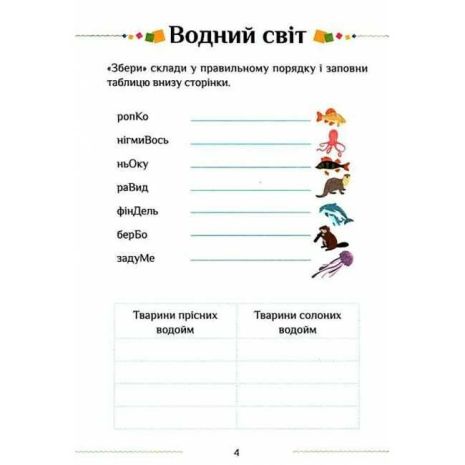 Водний світ

«Збери» склади у правильному порядку і заповни таблицю внизу сторінки.

ропКо ____

нігмиВось ____

ньОку ____

раВид ____

фінДель ____

берБо ____

задуМе ____

| Тварини прісних водойм | Тварини солоних водойм |
|---|---|
| | |
| | |
| | |
| | |

4